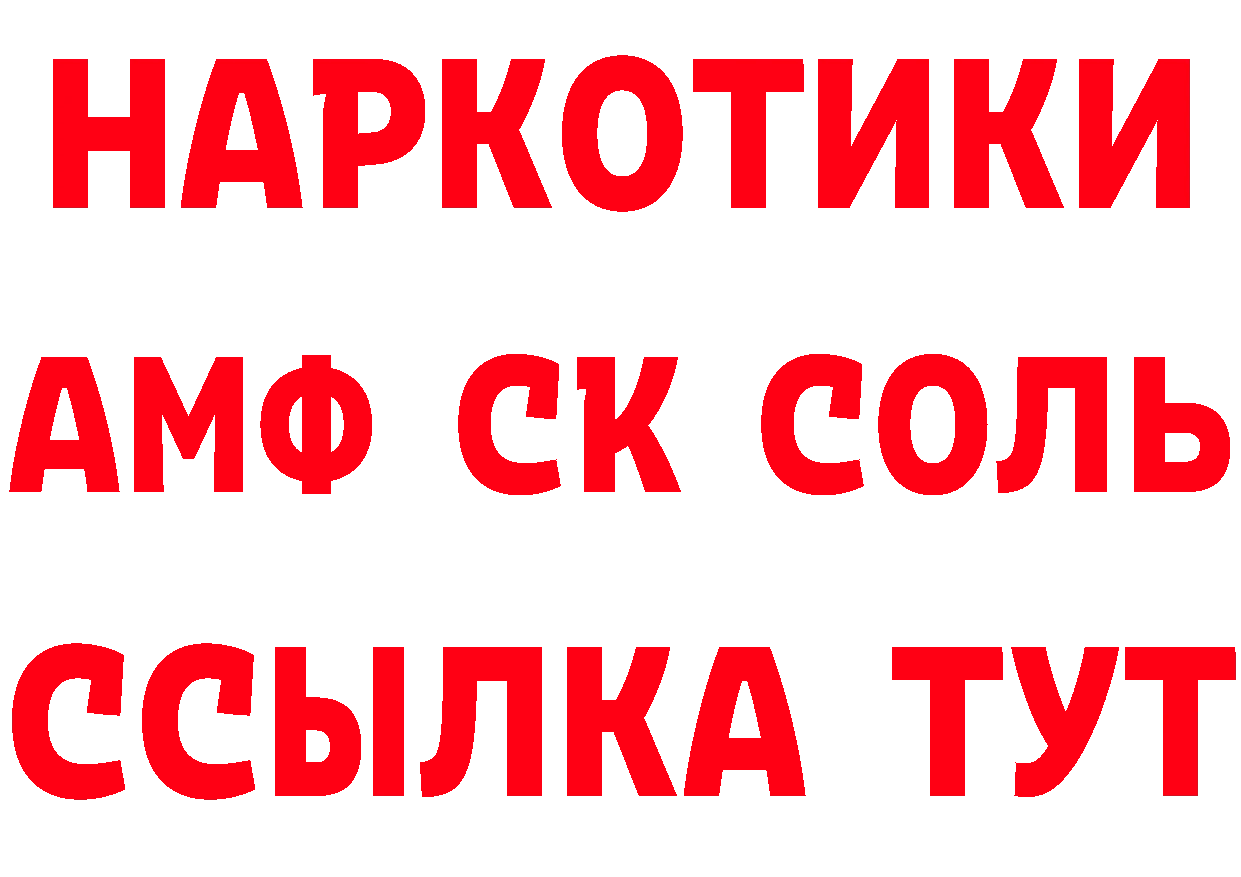 НАРКОТИКИ

АМФ СК СОЛЬ

ССЫЛКА ТУТ